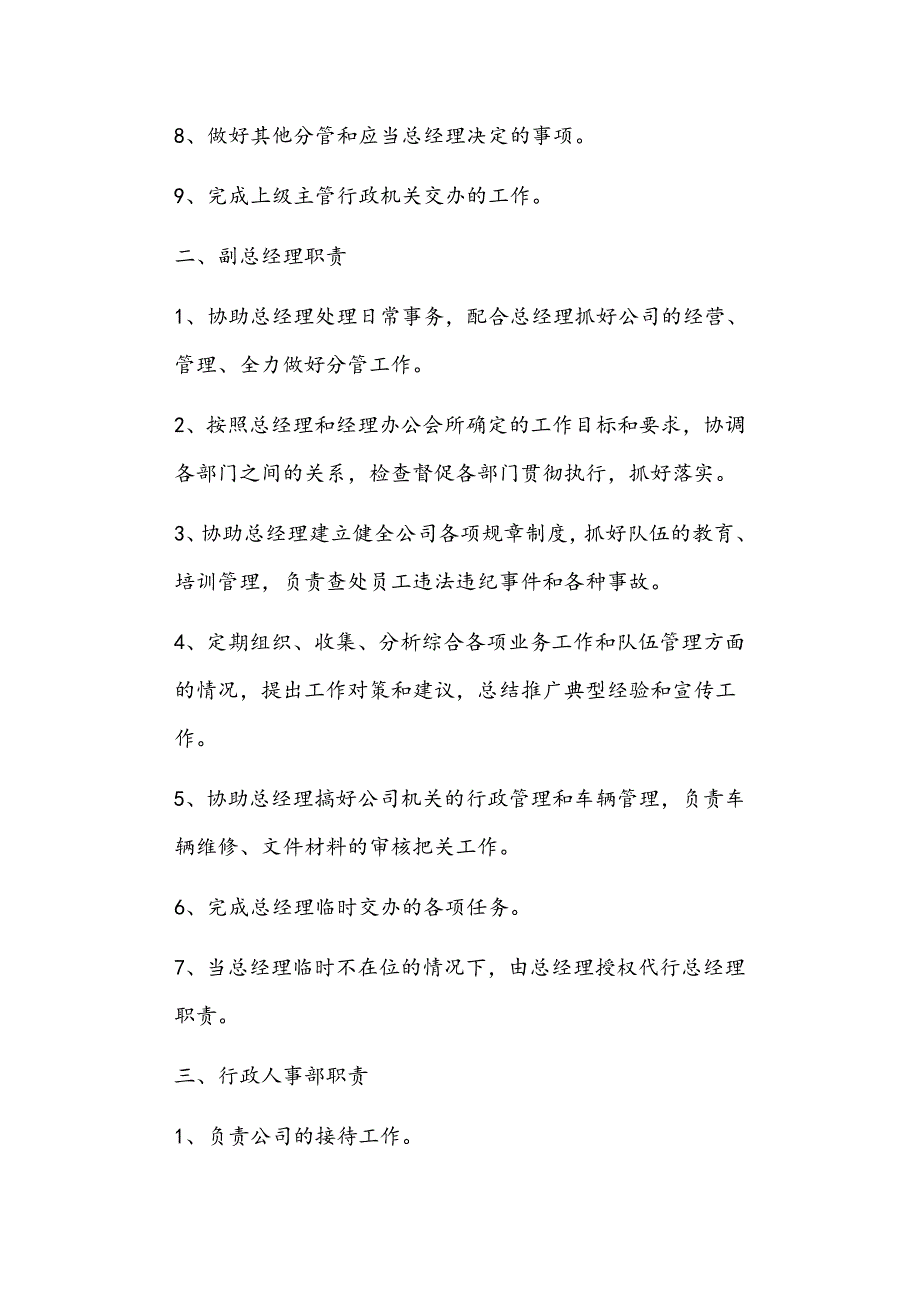 8、做好其他分管和应当总经理决定的事项。

9、完成上级主管行政机关交办的工作。

二、副总经理职责

1、协助总经理处理日常事务，配合总经理抓好公司的经营、管理、全力做好分管工作。

2、按照总经理和经理办公会所确定的工作目标和要求，协调各部门之间的关系，检查督促各部门贯彻执行，抓好落实。

3、协助总经理建立健全公司各项规章制度，抓好队伍的教育、培训管理，负责查处员工违法违纪事件和各种事故。

4、定期组织、收集、分析综合各项业务工作和队伍管理方面的情况，提出工作对策和建议，总结推广典型经验和宣传工作。

5、协助总经理搞好公司机关的行政管理和车辆管理，负责车辆维修、文件材料的审核把关工作。

6、完成总经理临时交办的各项任务。

7、当总经理临时不在位的情况下，由总经理授权代行总经理职责。

三、行政人事部职责

1、负责公司的接待工作。